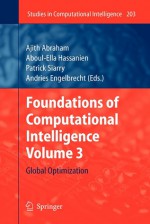 Studies in Computational Intelligence 203

Ajith Abraham
Aboul-Ella Hassanien
Patrick Siarry
Andries Engelbrecht (Eds.)

Foundations of Computational Intelligence Volume 3

Global Optimization

Springer